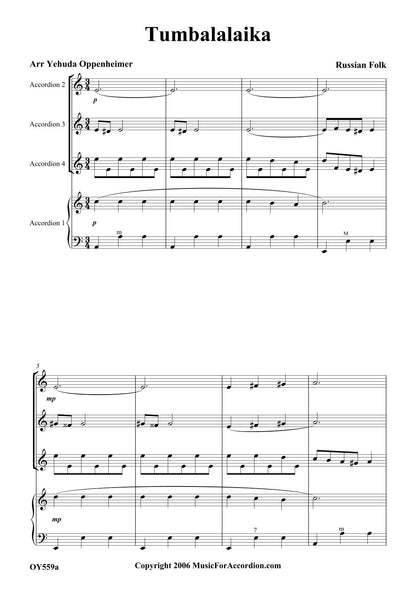 Tumbalalaika

Arr Yehuda Oppenheimer

Russian Folk

Accordion 2

Accordion 3

Accordion 4

Accordion 1

p

p

m

M

5

mp

mp

7

m

OY559a

Copyright 2006 MusicForAccordion.com